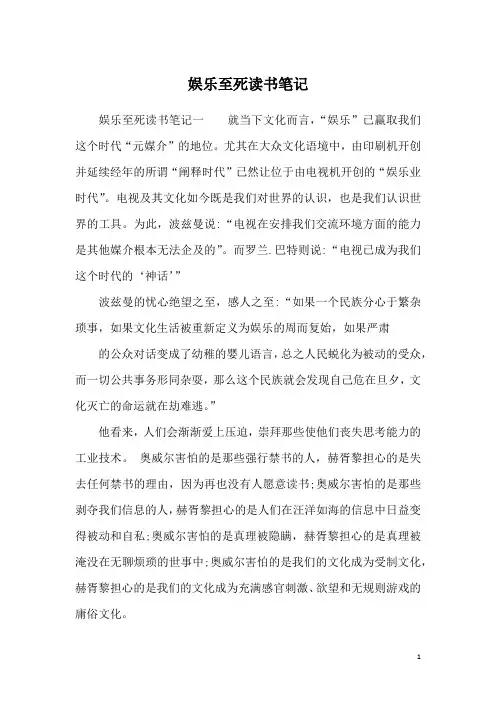 娱乐至死读书笔记

娱乐至死读书笔记一　　就当下文化而言，“娱乐”已赢取我们这个时代“元媒介”的地位。尤其在大众文化语境中，由印刷机开创并延续经年的所谓“阐释时代”已然让位于由电视机开创的“娱乐业时代”。电视及其文化如今既是我们对世界的认识，也是我们认识世界的工具。为此，波兹曼说：“电视在安排我们交流环境方面的能力是其他媒介根本无法企及的”。而罗兰.巴特则说：“电视已成为我们这个时代的‘神话’”

波兹曼的忧心绝望之至，感人之至：“如果一个民族分心于繁杂琐事，如果文化生活被重新定义为娱乐的周而复始，如果严肃

的公众对话变成了幼稚的婴儿语言，总之人民蜕化为被动的受众，而一切公共事务形同杂耍，那么这个民族就会发现自己危在旦夕，文化灭亡的命运就在劫难逃。”

他看来，人们会渐渐爱上压迫，崇拜那些使他们丧失思考能力的工业技术。 奥威尔害怕的是那些强行禁书的人，赫胥黎担心的是失去任何禁书的理由，因为再也没有人愿意读书；奥威尔害怕的是那些剥夺我们信息的人，赫胥黎担心的是人们在汪洋如海的信息中日益变得被动和自私；奥威尔害怕的是真理被隐瞒，赫胥黎担心的是真理被淹没在无聊烦琐的世事中；奥威尔害怕的是我们的文化成为受制文化，赫胥黎担心的是我们的文化成为充满感官刺激、欲望和无规则游戏的庸俗文化。

1